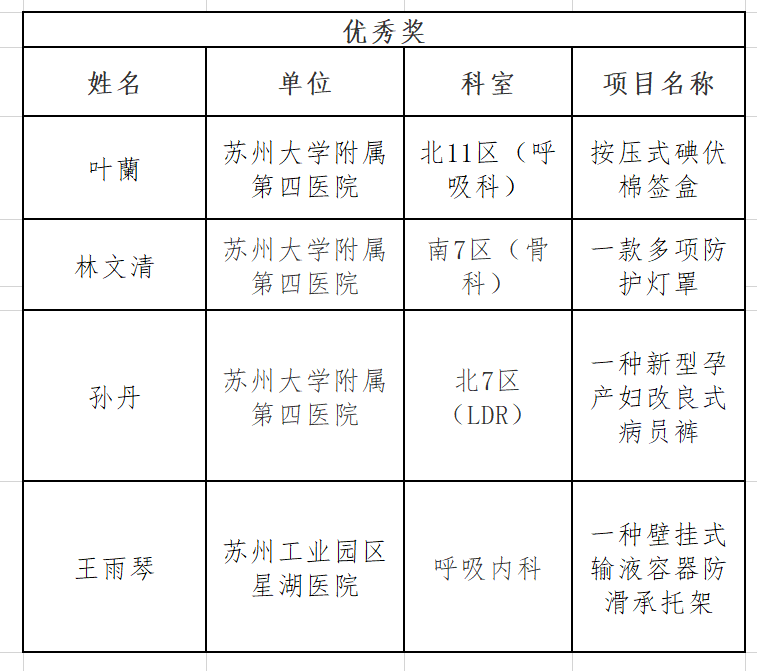 优秀奖

| 姓名 | 单位 | 科室 | 项目名称 |
|---|---|---|---|
| 叶蘭 | 苏州大学附属第四医院 | 北11区（呼吸科） | 按压式碘伏棉签盒 |
| 林文清 | 苏州大学附属第四医院 | 南7区（骨科） | 一款多项防护灯罩 |
| 孙丹 | 苏州大学附属第四医院 | 北7区（LDR） | 一种新型孕产妇改良式病员裤 |
| 王雨琴 | 苏州工业园区星湖医院 | 呼吸内科 | 一种壁挂式输液容器防滑承托架 |